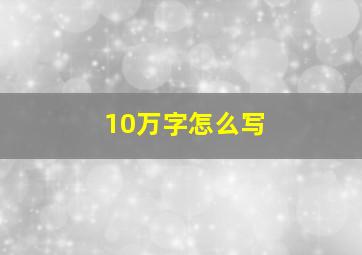 10万字怎么写